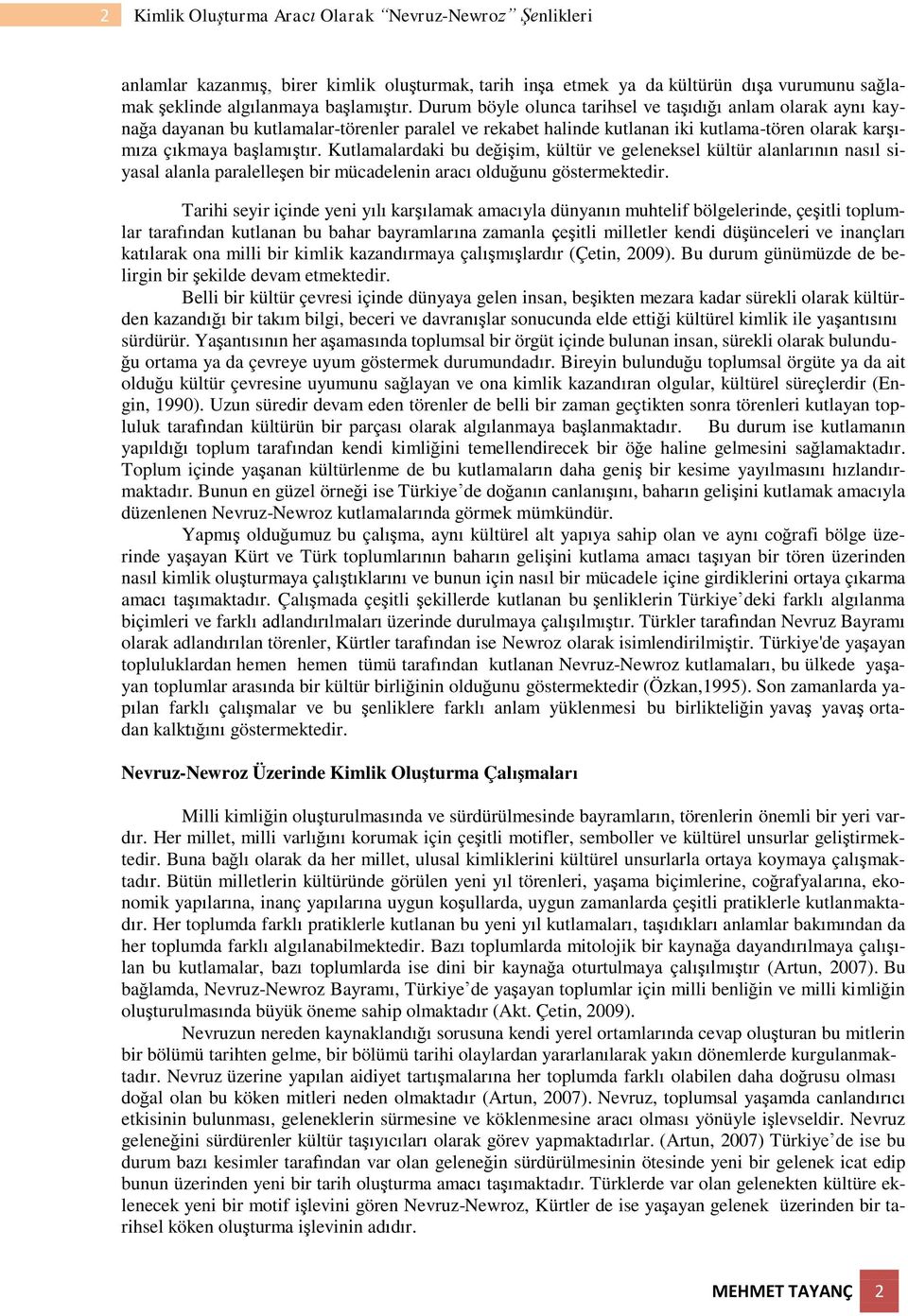 2 Kimlik Oluşturma Aracı Olarak "Nevruz-Newroz" Şenlikleri

anlamlar kazanmış, birer kimlik oluşturmak, tarih inşa etmek ya da kültürün dışa vurumunu sağlamak şeklinde algılanmaya başlamıştır. Durum böyle olunca tarihsel ve taşıdığı anlam olarak aynı kaynağa dayanan bu kutlamalar-törenler paralel ve rekabet halinde kutlanan iki kutlama-tören olarak karşımıza çıkmaya başlamıştır. Kutlamalardaki bu değişim, kültür ve geleneksel kültür alanlarının nasıl siyasal alanla paralelleşen bir mücadelenin aracı olduğunu göstermektedir.

Tarihi seyir içinde yeni yılı karşılamak amacıyla dünyanın muhtelif bölgelerinde, çeşitli toplumlar tarafından kutlanan bu bahar bayramlarına zamanla çeşitli milletler kendi düşünceleri ve inançları katılarak ona milli bir kimlik kazandırmaya çalışmışlardır (Çetin, 2009). Bu durum günümüzde de belirgin bir şekilde devam etmektedir.

Belli bir kültür çevresi içinde dünyaya gelen insan, beşikten mezara kadar sürekli olarak kültürden kazandığı bir takım bilgi, beceri ve davranışlar sonucunda elde ettiği kültürel kimlik ile yaşantısını sürdürür. Yaşantısının her aşamasında toplumsal bir örgüt içinde bulunan insan, sürekli olarak bulunduğu ortama ya da çevreye uyum göstermek durumundadır. Bireyin bulunduğu toplumsal örgüte ya da ait olduğu kültür çevresine uyumunu sağlayan ve ona kimlik kazandıran olgular, kültürel süreçlerdir (Engin, 1990). Uzun süredir devam eden törenler de belli bir zaman geçtikten sonra törenleri kutlayan topluluk tarafından kültürün bir parçası olarak algılanmaya başlanmaktadır. Bu durum ise kutlamanın yapıldığı toplum tarafından kendi kimliğini temellendirecek bir öğe haline gelmesini sağlamaktadır. Toplum içinde yaşanan kültürlenme de bu kutlamaların daha geniş bir kesime yayılmasını hızlandırmaktadır. Bunun en güzel örneği ise Türkiye'de doğanın canlanışını, baharın gelişini kutlamak amacıyla düzenlenen Nevruz-Newroz kutlamalarında görmek mümkündür.

Yapmış olduğumuz bu çalışma, aynı kültürel alt yapıya sahip olan ve aynı coğrafi bölge üzerinde yaşayan Kürt ve Türk toplumlarının baharın gelişini kutlama amacı taşıyan bir tören üzerinden nasıl kimlik oluşturmaya çalıştıklarını ve bunun için nasıl bir mücadele içine girdiklerini ortaya çıkarma amacı taşımaktadır. Çalışmada çeşitli şekillerde kutlanan bu şenliklerin Türkiye'deki farklı algılanma biçimleri ve farklı adlandırılmaları üzerinde durulmaya çalışılmıştır. Türkler tarafından Nevruz Bayramı olarak adlandırılan törenler, Kürtler tarafından ise Newroz olarak isimlendirilmiştir. Türkiye'de yaşayan topluluklardan hemen hemen tümü tarafından kutlanan Nevruz-Newroz kutlamaları, bu ülkede yaşayan toplumlar arasında bir kültür birliğinin olduğunu göstermektedir (Özkan,1995). Son zamanlarda yapılan farklı çalışmalar ve bu şenliklere farklı anlam yüklenmesi bu birlikteliğin yavaş yavaş ortadan kalktığını göstermektedir.

Nevruz-Newroz Üzerinde Kimlik Oluşturma Çalışmaları

Milli kimliğin oluşturulmasında ve sürdürülmesinde bayramların, törenlerin önemli bir yeri vardır. Her millet, milli varlığını korumak için çeşitli motifler, semboller ve kültürel unsurlar geliştirmektedir. Buna bağlı olarak da her millet, ulusal kimliklerini kültürel unsurlarla ortaya koymaya çalışmaktadır. Bütün milletlerin kültüründe görülen yeni yıl törenleri, yaşama biçimlerine, coğrafyalarına, ekonomik yapılarına, inanç yapılarına uygun koşullarda, uygun zamanlarda çeşitli pratiklerle kutlanmaktadır. Her toplumda farklı pratiklerle kutlanan bu yeni yıl kutlamaları, taşıdıkları anlamlar bakımından da her toplumda farklı algılanabilmektedir. Bazı toplumlarda mitolojik bir kaynağa dayandırılmaya çalışılan bu kutlamalar, bazı toplumlarda ise dini bir kaynağa oturtulmaya çalışılmıştır (Artun, 2007). Bu bağlamda, Nevruz-Newroz Bayramı, Türkiye'de yaşayan toplumlar için milli benliğin ve milli kimliğin oluşturulmasında büyük öneme sahip olmaktadır (Akt. Çetin, 2009).

Nevruzun nereden kaynaklandığı sorusuna kendi yerel ortamlarında cevap oluşturan bu mitlerin bir bölümü tarihten gelme, bir bölümü tarihi olaylardan yararlanılarak yakın dönemlerde kurgulanmaktadır. Nevruz üzerine yapılan aidiyet tartışmalarına her toplumda farklı olabilen daha doğrusu olması doğal olan bu köken mitleri neden olmaktadır (Artun, 2007). Nevruz, toplumsal yaşamda canlandırıcı etkisinin bulunması, geleneklerin sürmesine ve köklenmesine aracı olması yönüyle işlevseldir. Nevruz geleneğini sürdürenler kültür taşıyıcıları olarak görev yapmaktadırlar. (Artun, 2007) Türkiye'de ise bu durum bazı kesimler tarafından var olan geleneğin sürdürülmesinin ötesinde yeni bir gelenek icat edip bunun üzerinden yeni bir tarih oluşturma amacı taşımaktadır. Türklerde var olan gelenekten kültüre eklenecek yeni bir motif işlevini gören Nevruz-Newroz, Kürtler de ise yaşayan gelenek üzerinden bir tarihsel köken oluşturma işlevinin adıdır.

MEHMET TAYANÇ 2